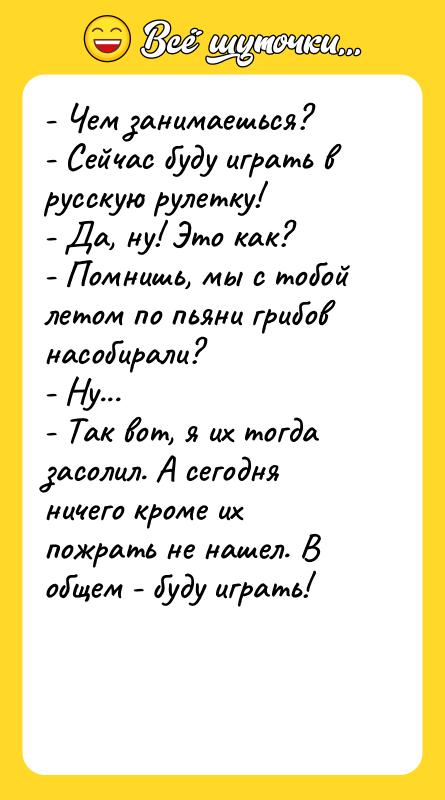 Всё шуточки...

- Чем занимаешься?
- Сейчас буду играть в русскую рулетку!
- Да, ну! Это как?
- Помнишь, мы с тобой летом по пьяни грибов насобирали?
- Ну...
- Так вот, я их тогда засолил. А сегодня ничего кроме их пожрать не нашел. В общем - буду играть!